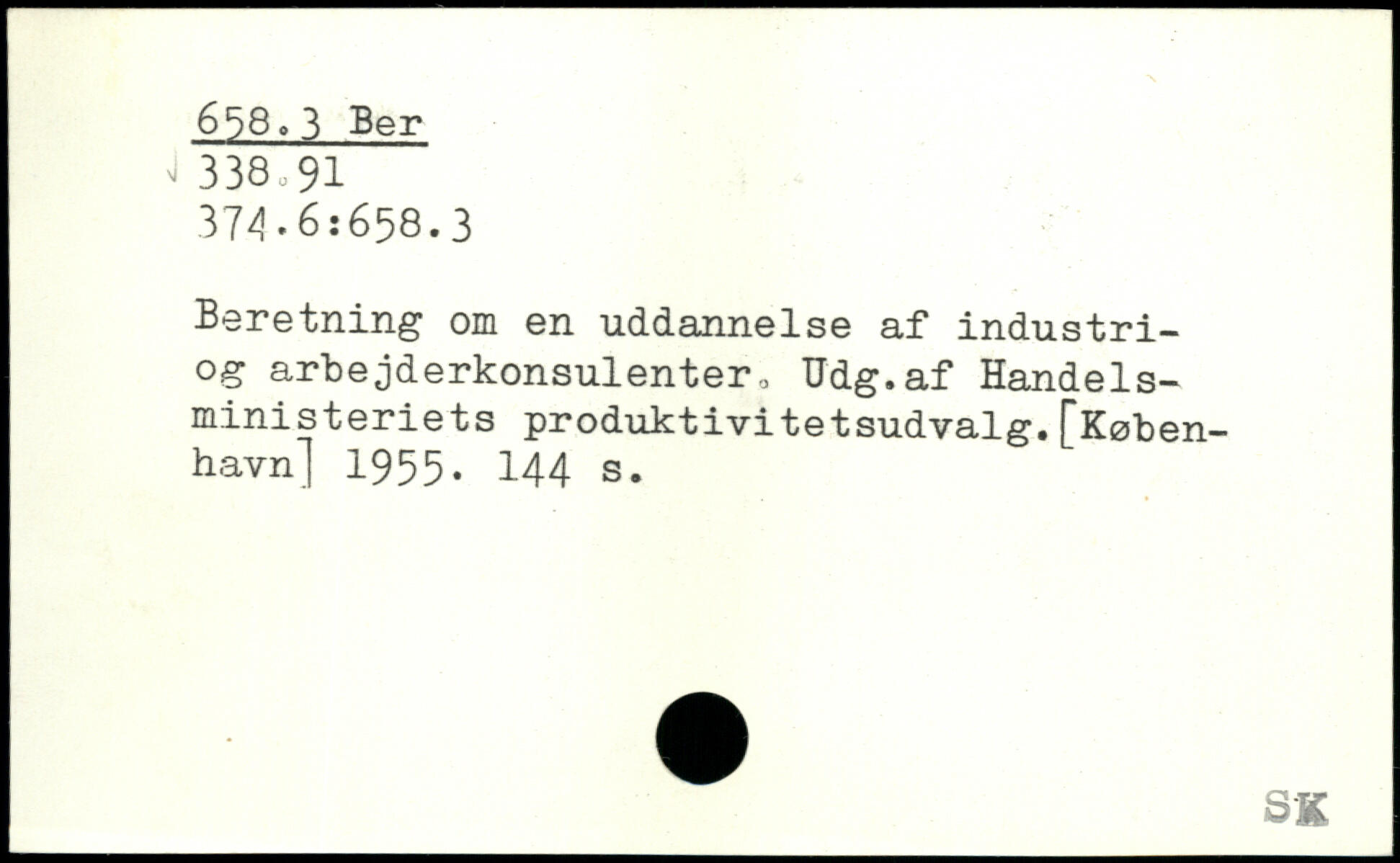 658.3 Ber
338.91
374.6:658.3

Beretning om en uddannelse af industri- og arbejderkonsulenter. Udg.af Handelsministeriets produktivitetsudvalg.[København] 1955. 144 s.

SK